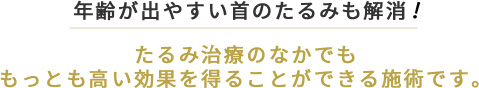 年齢が出やすい首のたるみも解消！

たるみ治療のなかでも
もっとも高い効果を得ることができる施術です。